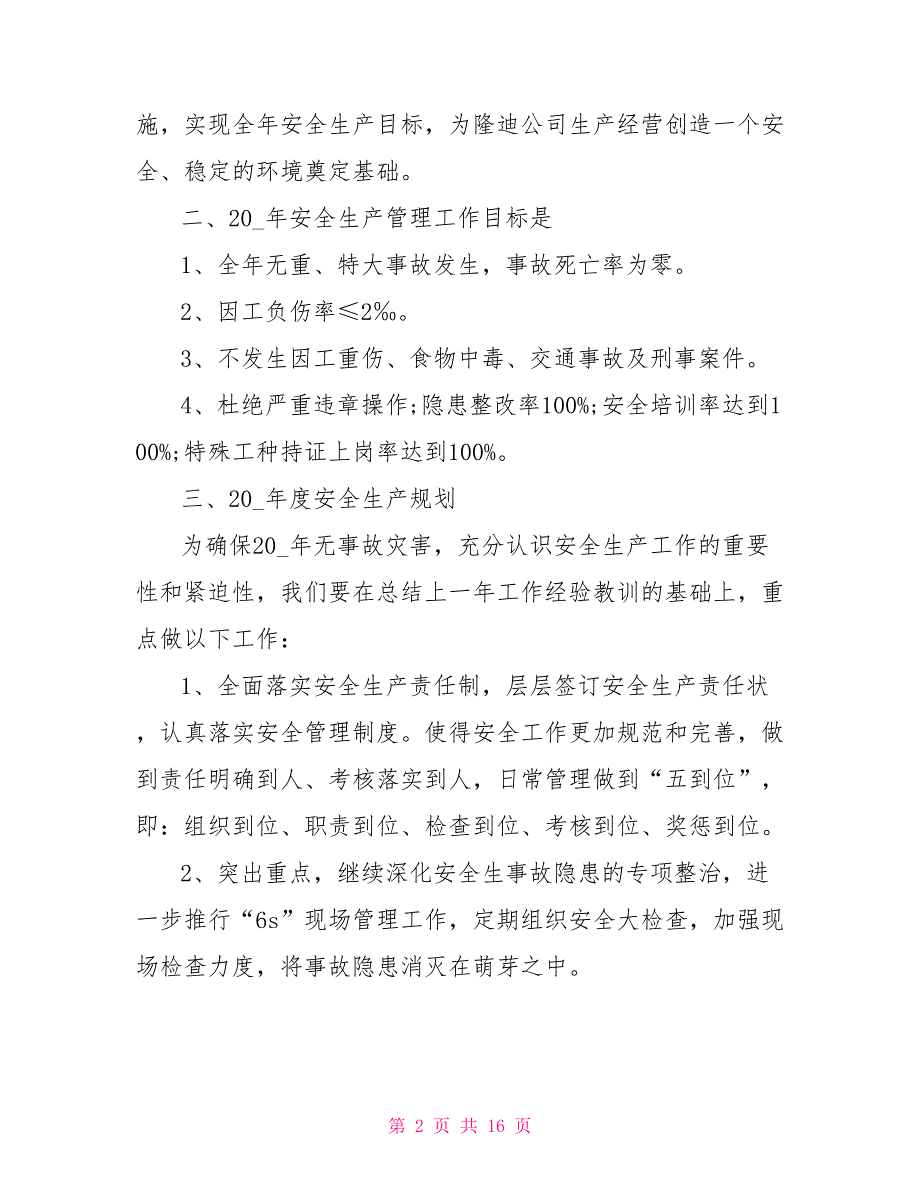 施，实现全年安全生产目标，为隆迪公司生产经营创造一个安全、稳定的环境奠定基础。

二、20_年安全生产管理工作目标是

1、全年无重、特大事故发生，事故死亡率为零。

2、因工负伤率≤2‰。

3、不发生因工重伤、食物中毒、交通事故及刑事案件。

4、杜绝严重违章操作;隐患整改率100%;安全培训率达到100%;特殊工种持证上岗率达到100%。

三、20_年度安全生产规划

为确保20_年无事故灾害，充分认识安全生产工作的重要性和紧迫性，我们要在总结上一年工作经验教训的基础上，重点做以下工作：

1、全面落实安全生产责任制，层层签订安全生产责任状，认真落实安全管理制度。使得安全工作更加规范和完善，做到责任明确到人、考核落实到人，日常管理做到“五到位”，即：组织到位、职责到位、检查到位、考核到位、奖惩到位。

2、突出重点，继续深化安全生事故隐患的专项整治，进一步推行“6s”现场管理工作，定期组织安全大检查，加强现场检查力度，将事故隐患消灭在萌芽之中。

第 2 页 共 16 页